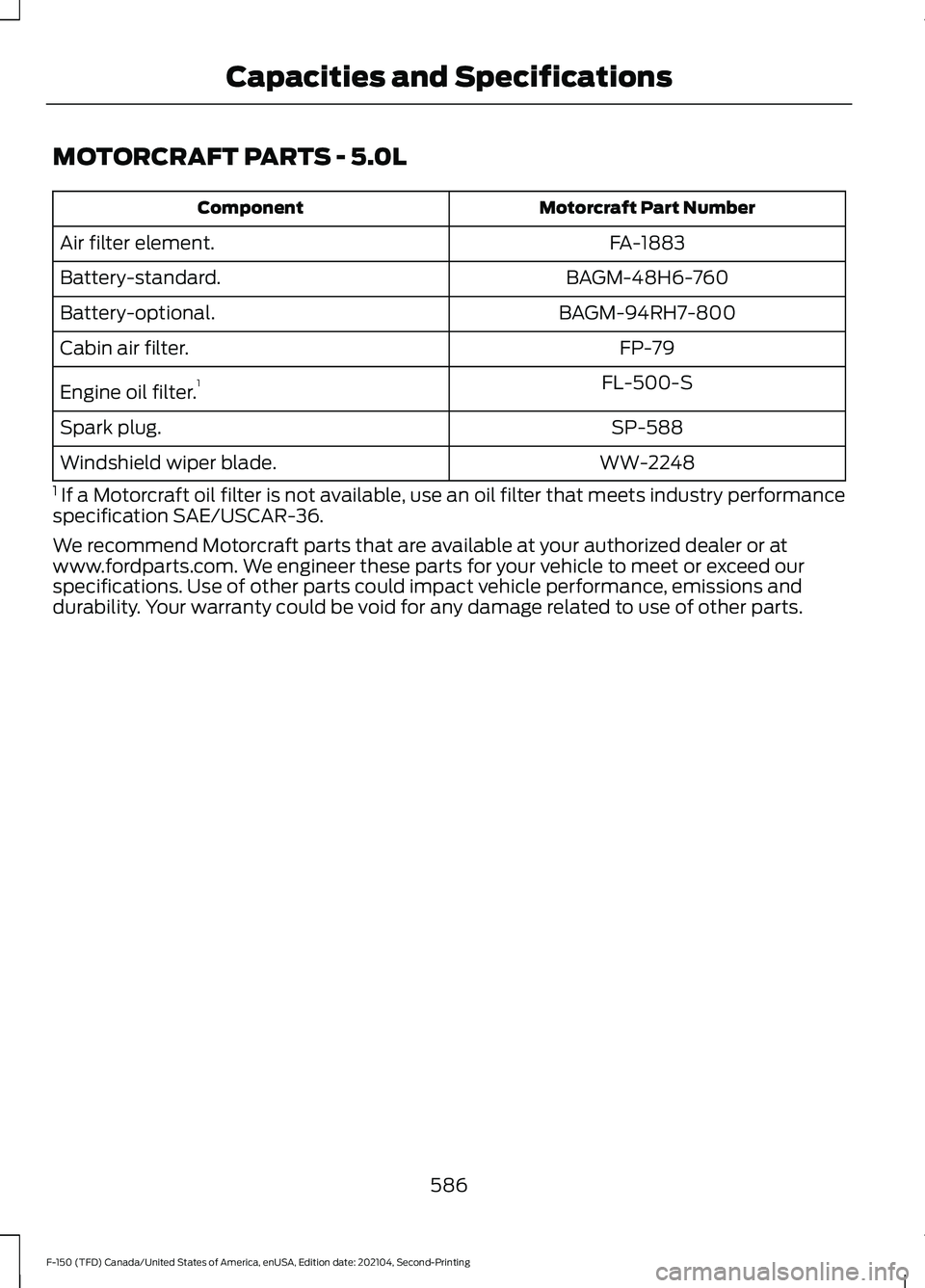 Capacities and Specifications

MOTORCRAFT PARTS - 5.0L

| Component | Motorcraft Part Number |
|---|---|
| Air filter element. | FA-1883 |
| Battery-standard. | BAGM-48H6-760 |
| Battery-optional. | BAGM-94RH7-800 |
| Cabin air filter. | FP-79 |
| Engine oil filter.$^1$ | FL-500-S |
| Spark plug. | SP-588 |
| Windshield wiper blade. | WW-2248 |

$^1$ If a Motorcraft oil filter is not available, use an oil filter that meets industry performance specification SAE/USCAR-36.

We recommend Motorcraft parts that are available at your authorized dealer or at www.fordparts.com. We engineer these parts for your vehicle to meet or exceed our specifications. Use of other parts could impact vehicle performance, emissions and durability. Your warranty could be void for any damage related to use of other parts.

586

F-150 (TFD) Canada/United States of America, enUSA, Edition date: 202104, Second-Printing

carmanualsonline.info